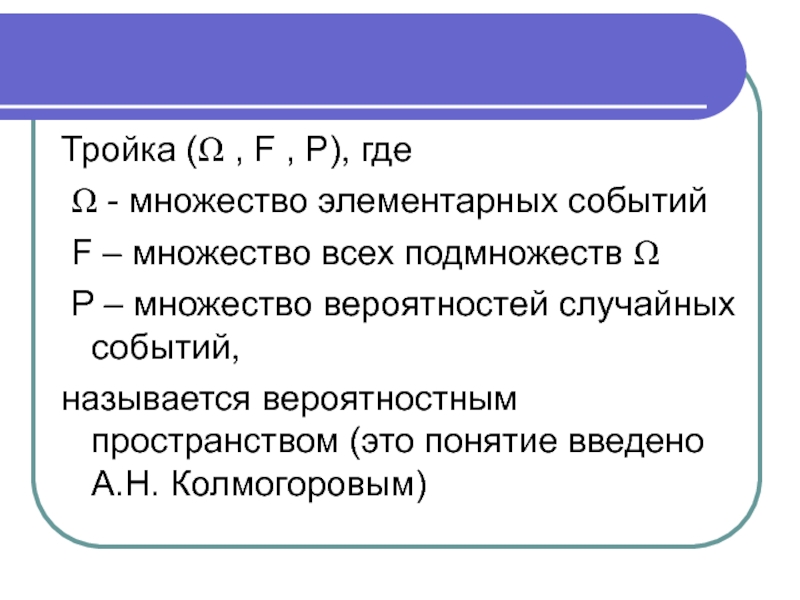 Тройка ($\Omega$ , F , P), где

$\Omega$ - множество элементарных событий

F – множество всех подмножеств $\Omega$

P – множество вероятностей случайных событий,

называется вероятностным пространством (это понятие введено А.Н. Колмогоровым)